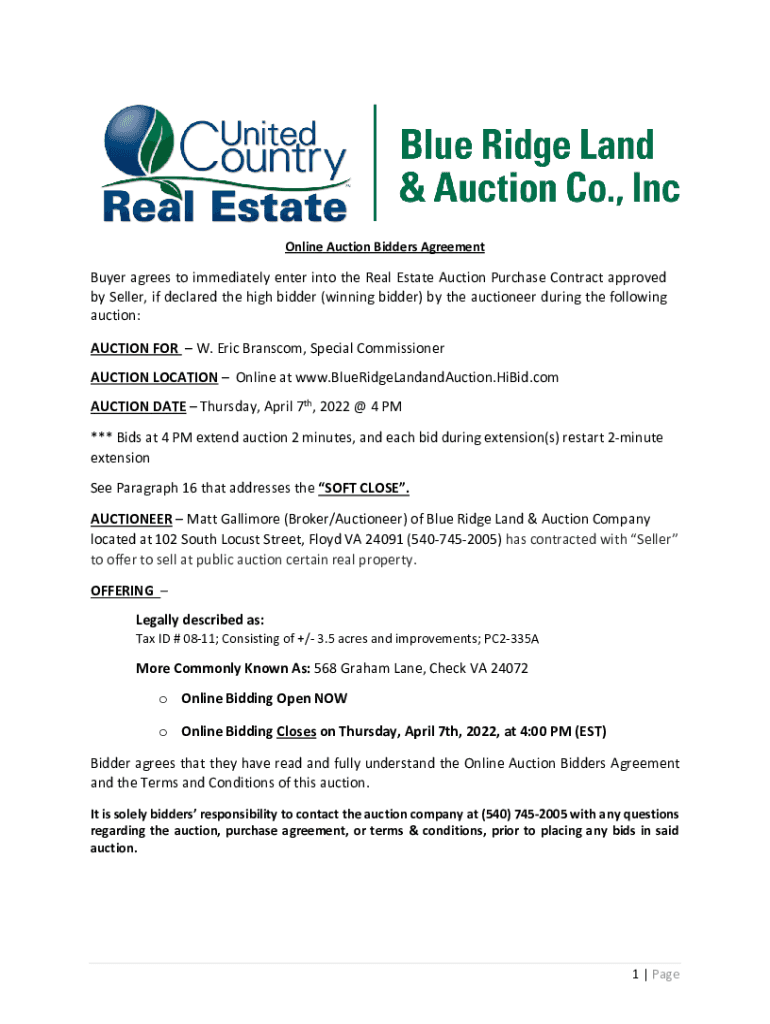 United Country Real Estate

Blue Ridge Land & Auction Co., Inc

Online Auction Bidders Agreement

Buyer agrees to immediately enter into the Real Estate Auction Purchase Contract approved by Seller, if declared the high bidder (winning bidder) by the auctioneer during the following auction:

AUCTION FOR – W. Eric Branscom, Special Commissioner

AUCTION LOCATION – Online at www.BlueRidgeLandandAuction.HiBid.com

AUCTION DATE – Thursday, April 7$^{th}$, 2022 @ 4 PM

*** Bids at 4 PM extend auction 2 minutes, and each bid during extension(s) restart 2-minute extension

See Paragraph 16 that addresses the "SOFT CLOSE".

AUCTIONEER – Matt Gallimore (Broker/Auctioneer) of Blue Ridge Land & Auction Company located at 102 South Locust Street, Floyd VA 24091 (540-745-2005) has contracted with "Seller" to offer to sell at public auction certain real property.

OFFERING –

Legally described as:
Tax ID # 08-11; Consisting of +/- 3.5 acres and improvements; PC2-335A

More Commonly Known As: 568 Graham Lane, Check VA 24072

o Online Bidding Open NOW

o Online Bidding Closes on Thursday, April 7th, 2022, at 4:00 PM (EST)

Bidder agrees that they have read and fully understand the Online Auction Bidders Agreement and the Terms and Conditions of this auction.

It is solely bidders' responsibility to contact the auction company at (540) 745-2005 with any questions regarding the auction, purchase agreement, or terms & conditions, prior to placing any bids in said auction.

1 | Page